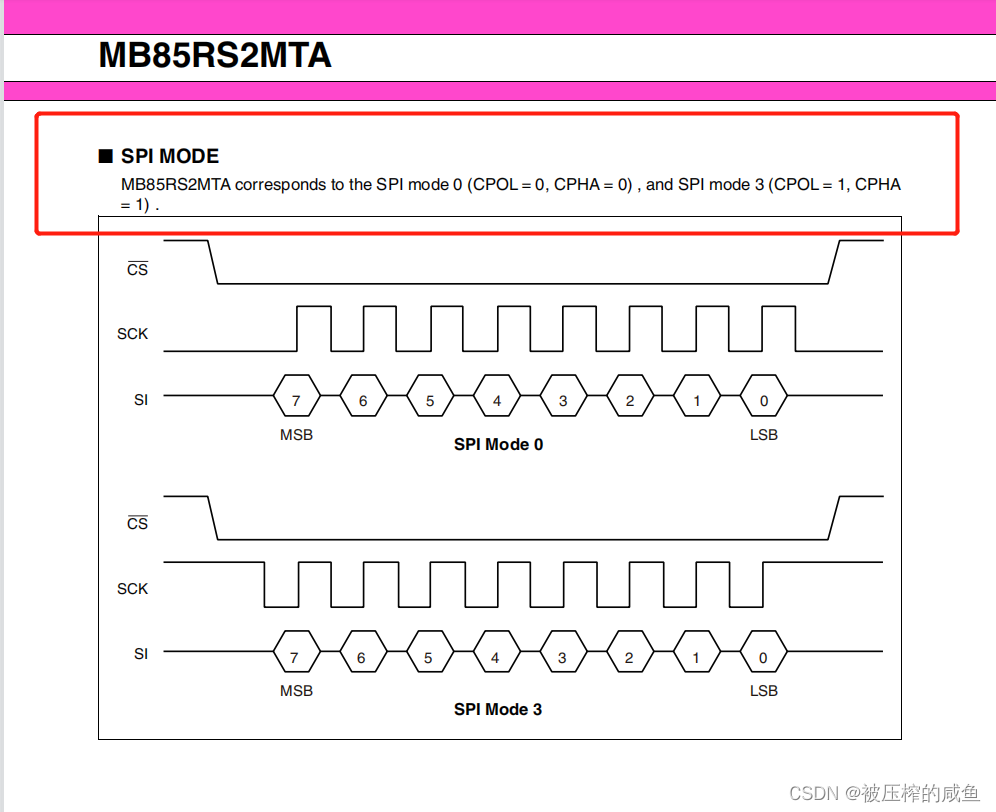 MB85RS2MTA

■ SPI MODE

MB85RS2MTA corresponds to the SPI mode 0 (CPOL = 0, CPHA = 0) , and SPI mode 3 (CPOL = 1, CPHA = 1) .

$\overline{CS}$

SCK

SI

7 6 5 4 3 2 1 0

MSB

LSB

SPI Mode 0

$\overline{CS}$

SCK

SI

7 6 5 4 3 2 1 0

MSB

LSB

SPI Mode 3

CSDN @被压榨的咸鱼